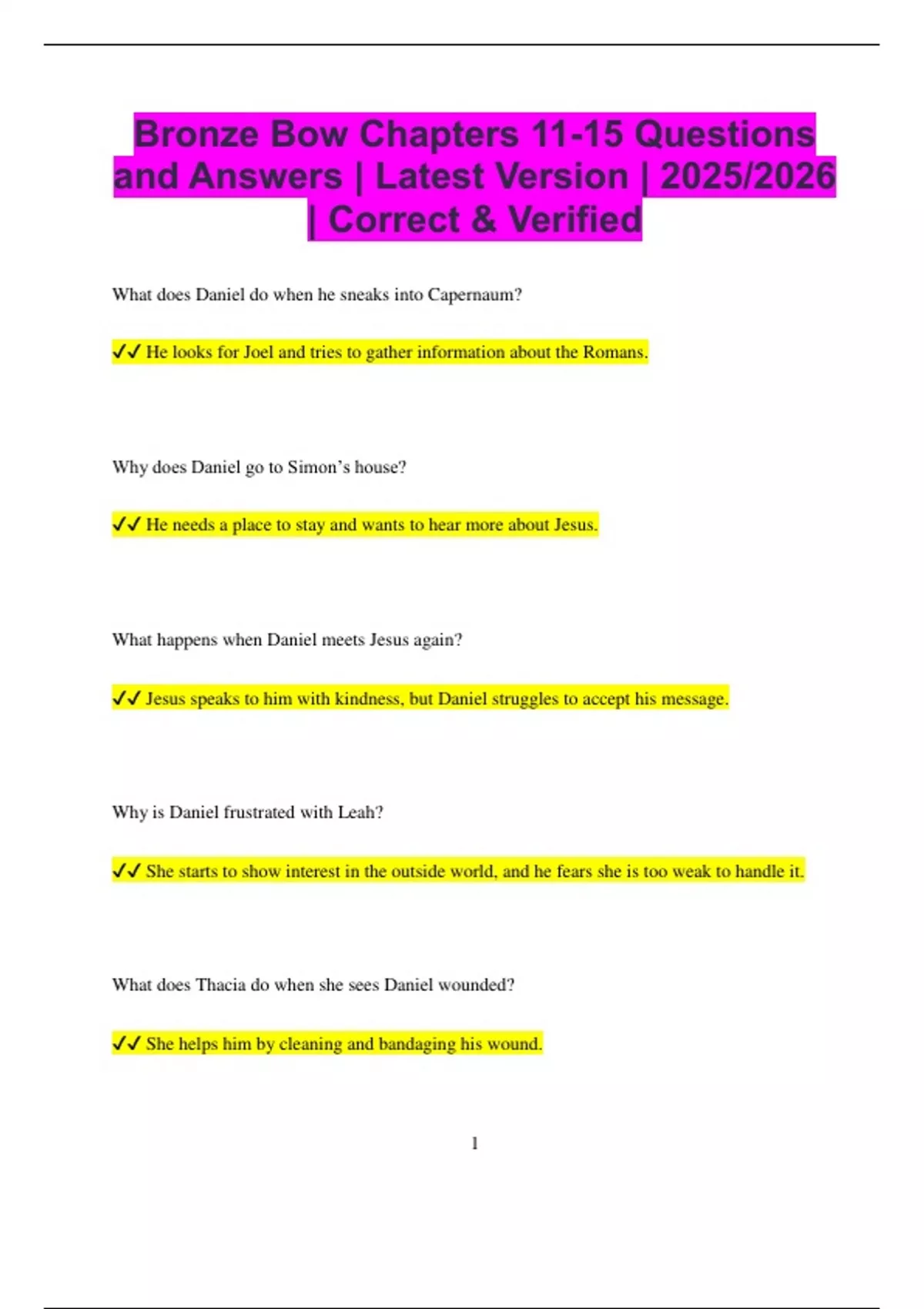 Bronze Bow Chapters 11-15 Questions and Answers | Latest Version | 2025/2026 | Correct & Verified

What does Daniel do when he sneaks into Capernaum?

✓✓ He looks for Joel and tries to gather information about the Romans.

Why does Daniel go to Simon's house?

✓✓ He needs a place to stay and wants to hear more about Jesus.

What happens when Daniel meets Jesus again?

✓✓ Jesus speaks to him with kindness, but Daniel struggles to accept his message.

Why is Daniel frustrated with Leah?

✓✓ She starts to show interest in the outside world, and he fears she is too weak to handle it.

What does Thacia do when she sees Daniel wounded?

✓✓ She helps him by cleaning and bandaging his wound.

1